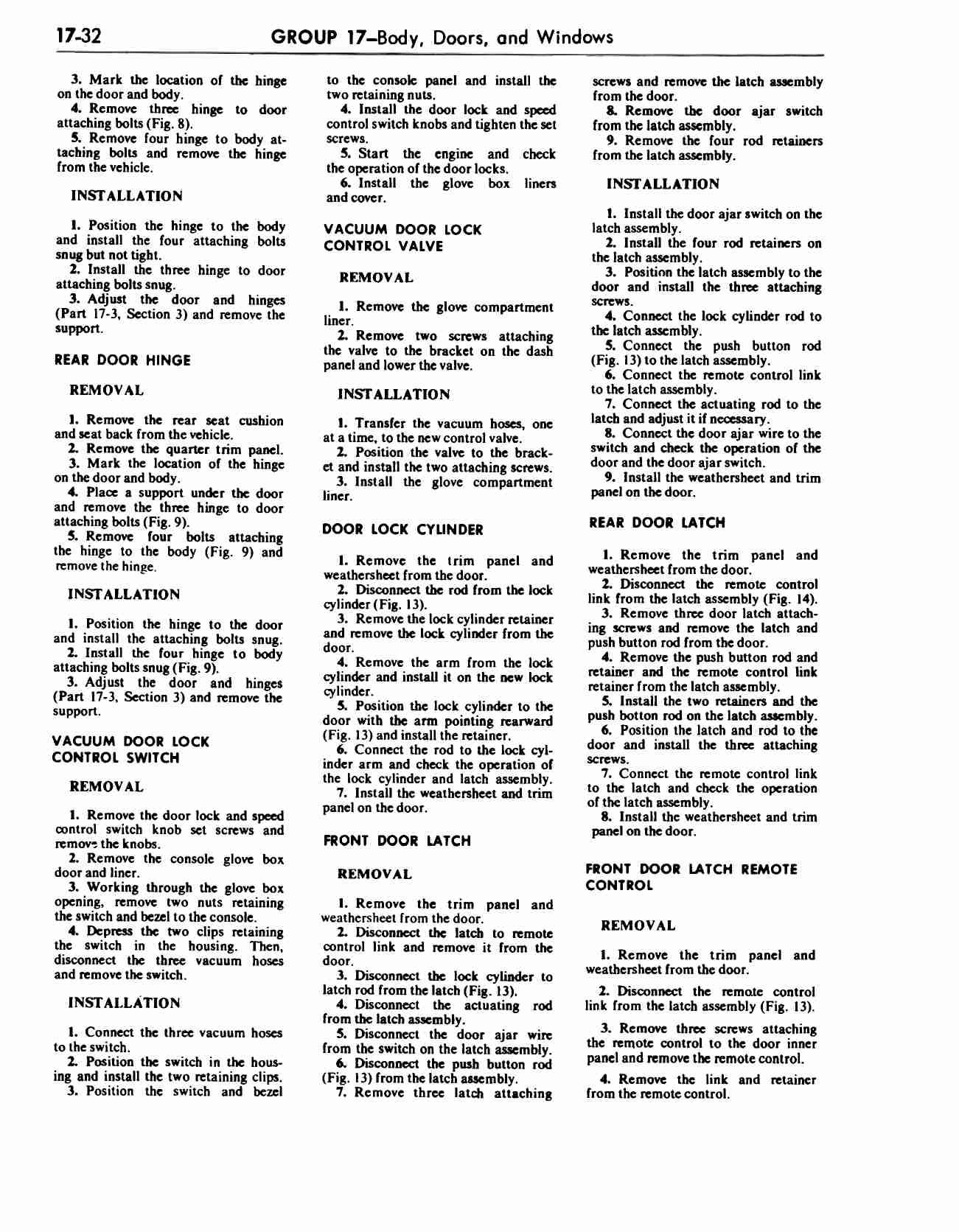 17-32 GROUP 17–Body, Doors, and Windows

3. Mark the location of the hinge on the door and body.
4. Remove three hinge to door attaching bolts (Fig. 8).
5. Remove four hinge to body attaching bolts and remove the hinge from the vehicle.

INSTALLATION

1. Position the hinge to the body and install the four attaching bolts snug but not tight.
2. Install the three hinge to door attaching bolts snug.
3. Adjust the door and hinges (Part 17-3, Section 3) and remove the support.

REAR DOOR HINGE

REMOVAL

1. Remove the rear seat cushion and seat back from the vehicle.
2. Remove the quarter trim panel.
3. Mark the location of the hinge on the door and body.
4. Place a support under the door and remove the three hinge to door attaching bolts (Fig. 9).
5. Remove four bolts attaching the hinge to the body (Fig. 9) and remove the hinge.

INSTALLATION

1. Position the hinge to the door and install the attaching bolts snug.
2. Install the four hinge to body attaching bolts snug (Fig. 9).
3. Adjust the door and hinges (Part 17-3, Section 3) and remove the support.

VACUUM DOOR LOCK CONTROL SWITCH

REMOVAL

1. Remove the door lock and speed control switch knob set screws and remove the knobs.
2. Remove the console glove box door and liner.
3. Working through the glove box opening, remove two nuts retaining the switch and bezel to the console.
4. Depress the two clips retaining the switch in the housing. Then, disconnect the three vacuum hoses and remove the switch.

INSTALLATION

1. Connect the three vacuum hoses to the switch.
2. Position the switch in the housing and install the two retaining clips.
3. Position the switch and bezel to the console panel and install the two retaining nuts.
4. Install the door lock and speed control switch knobs and tighten the set screws.
5. Start the engine and check the operation of the door locks.
6. Install the glove box liners and cover.

VACUUM DOOR LOCK CONTROL VALVE

REMOVAL

1. Remove the glove compartment liner.
2. Remove two screws attaching the valve to the bracket on the dash panel and lower the valve.

INSTALLATION

1. Transfer the vacuum hoses, one at a time, to the new control valve.
2. Position the valve to the bracket and install the two attaching screws.
3. Install the glove compartment liner.

DOOR LOCK CYLINDER

1. Remove the trim panel and weathersheet from the door.
2. Disconnect the rod from the lock cylinder (Fig. 13).
3. Remove the lock cylinder retainer and remove the lock cylinder from the door.
4. Remove the arm from the lock cylinder and install it on the new lock cylinder.
5. Position the lock cylinder to the door with the arm pointing rearward (Fig. 13) and install the retainer.
6. Connect the rod to the lock cylinder arm and check the operation of the lock cylinder and latch assembly.
7. Install the weathersheet and trim panel on the door.

FRONT DOOR LATCH

REMOVAL

1. Remove the trim panel and weathersheet from the door.
2. Disconnect the latch to remote control link and remove it from the door.
3. Disconnect the lock cylinder to latch rod from the latch (Fig. 13).
4. Disconnect the actuating rod from the latch assembly.
5. Disconnect the door ajar wire from the switch on the latch assembly.
6. Disconnect the push button rod (Fig. 13) from the latch assembly.
7. Remove three latch attaching screws and remove the latch assembly from the door.
8. Remove the door ajar switch from the latch assembly.
9. Remove the four rod retainers from the latch assembly.

INSTALLATION

1. Install the door ajar switch on the latch assembly.
2. Install the four rod retainers on the latch assembly.
3. Position the latch assembly to the door and install the three attaching screws.
4. Connect the lock cylinder rod to the latch assembly.
5. Connect the push button rod (Fig. 13) to the latch assembly.
6. Connect the remote control link to the latch assembly.
7. Connect the actuating rod to the latch and adjust it if necessary.
8. Connect the door ajar wire to the switch and check the operation of the door and the door ajar switch.
9. Install the weathersheet and trim panel on the door.

REAR DOOR LATCH

1. Remove the trim panel and weathersheet from the door.
2. Disconnect the remote control link from the latch assembly (Fig. 14).
3. Remove three door latch attaching screws and remove the latch and push button rod from the door.
4. Remove the push button rod and retainer and the remote control link retainer from the latch assembly.
5. Install the two retainers and the push botton rod on the latch assembly.
6. Position the latch and rod to the door and install the three attaching screws.
7. Connect the remote control link to the latch and check the operation of the latch assembly.
8. Install the weathersheet and trim panel on the door.

FRONT DOOR LATCH REMOTE CONTROL

REMOVAL

1. Remove the trim panel and weathersheet from the door.

2. Disconnect the remote control link from the latch assembly (Fig. 13).

3. Remove three screws attaching the remote control to the door inner panel and remove the remote control.

4. Remove the link and retainer from the remote control.